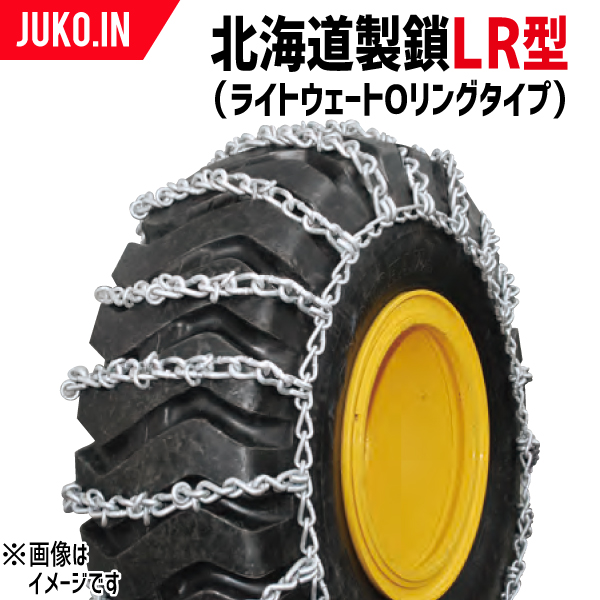 JUKO.IN

北海道製鎖LR型
（ライトウェートOリングタイプ）

※画像は
イメージです